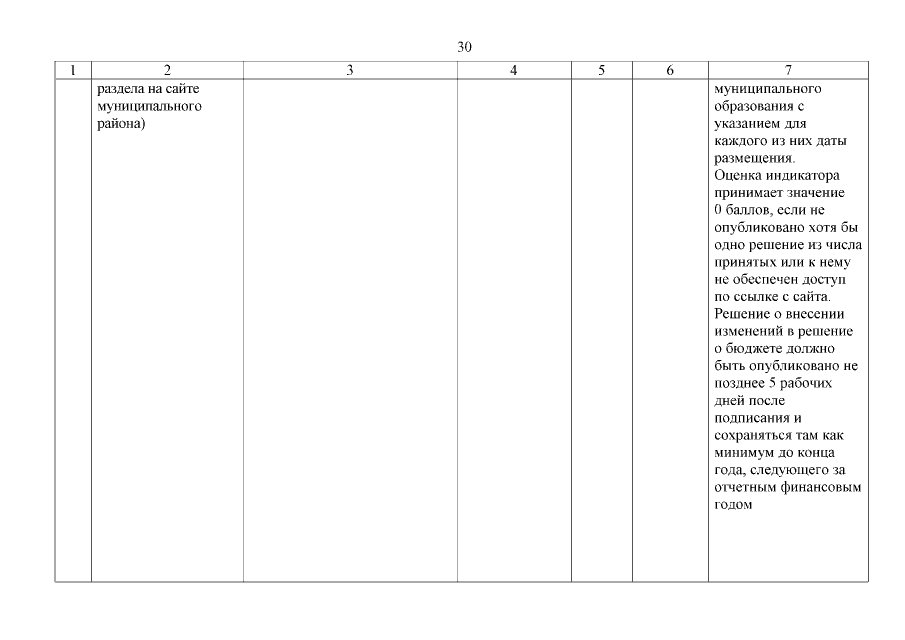 30

| 1 | 2 | 3 | 4 | 5 | 6 | 7 |
|---|---|---|---|---|---|---|
|  | раздела на сайте муниципального района) |  |  |  |  | муниципального образования с указанием для каждого из них даты размещения. Оценка индикатора принимает значение 0 баллов, если не опубликовано хотя бы одно решение из числа принятых или к нему не обеспечен доступ по ссылке с сайта. Решение о внесении изменений в решение о бюджете должно быть опубликовано не позднее 5 рабочих дней после подписания и сохраняться там как минимум до конца года, следующего за отчетным финансовым годом |